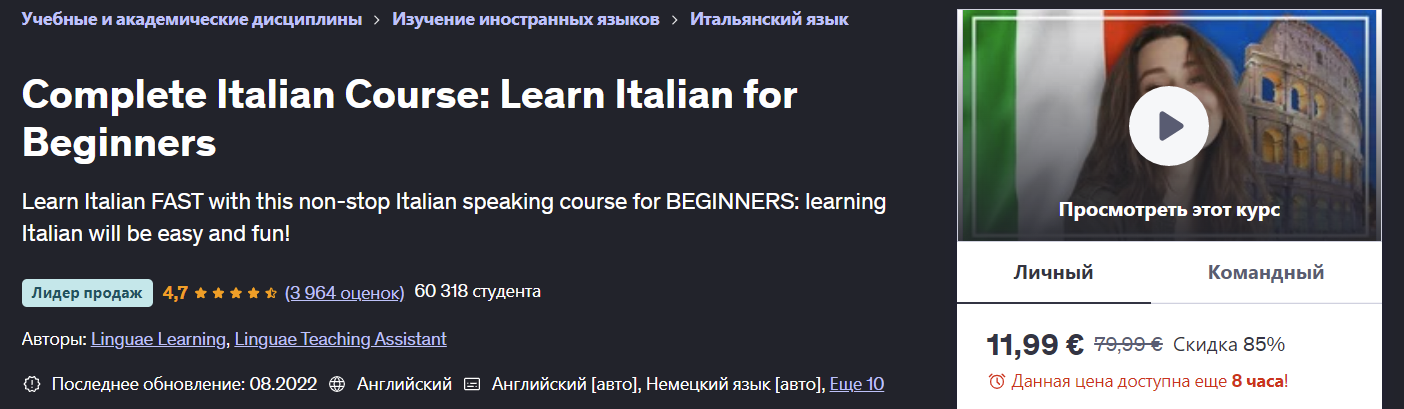 Учебные и академические дисциплины > Изучение иностранных языков > Итальянский язык

Complete Italian Course: Learn Italian for Beginners

Learn Italian FAST with this non-stop Italian speaking course for BEGINNERS: learning Italian will be easy and fun!

Лидер продаж 4,7 (3 964 оценок) 60 318 студента

Авторы: Linguae Learning, Linguae Teaching Assistant

Последнее обновление: 08.2022 Английский Английский [авто], Немецкий язык [авто], Еще 10

Просмотреть этот курс

Личный Командный

11,99 € 79,99 € Скидка 85%

Данная цена доступна еще 8 часа!